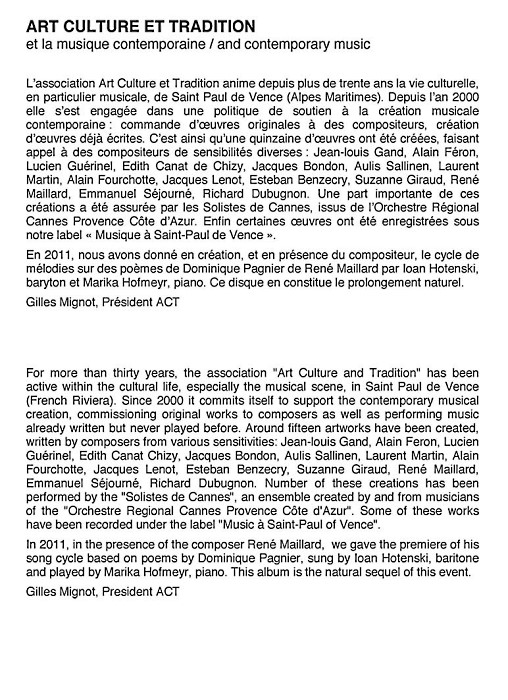 ART CULTURE ET TRADITION
et la musique contemporaine / and contemporary music

L'association Art Culture et Tradition anime depuis plus de trente ans la vie culturelle, en particulier musicale, de Saint Paul de Vence (Alpes Maritimes). Depuis l'an 2000 elle s'est engagée dans une politique de soutien à la création musicale contemporaine : commande d'œuvres originales à des compositeurs, création d'œuvres déjà écrites. C'est ainsi qu'une quinzaine d'œuvres ont été créées, faisant appel à des compositeurs de sensibilités diverses : Jean-louis Gand, Alain Féron, Lucien Guérinel, Edith Canat de Chizy, Jacques Bondon, Aulis Sallinen, Laurent Martin, Alain Fourchotte, Jacques Lenot, Esteban Benzecry, Suzanne Giraud, René Maillard, Emmanuel Séjourné, Richard Dubugnon. Une part importante de ces créations a été assurée par les Solistes de Cannes, issus de l'Orchestre Régional Cannes Provence Côte d'Azur. Enfin certaines œuvres ont été enregistrées sous notre label « Musique à Saint-Paul de Vence ».

En 2011, nous avons donné en création, et en présence du compositeur, le cycle de mélodies sur des poèmes de Dominique Pagnier de René Maillard par Ioan Hotenski, baryton et Marika Hofmeyr, piano. Ce disque en constitue le prolongement naturel.

Gilles Mignot, Président ACT

For more than thirty years, the association "Art Culture and Tradition" has been active within the cultural life, especially the musical scene, in Saint Paul de Vence (French Riviera). Since 2000 it commits itself to support the contemporary musical creation, commissioning original works to composers as well as performing music already written but never played before. Around fifteen artworks have been created, written by composers from various sensitivities: Jean-louis Gand, Alain Feron, Lucien Guérinel, Edith Canat Chizy, Jacques Bondon, Aulis Sallinen, Laurent Martin, Alain Fourchotte, Jacques Lenot, Esteban Benzecry, Suzanne Giraud, René Maillard, Emmanuel Séjourné, Richard Dubugnon. Number of these creations has been performed by the "Solistes de Cannes", an ensemble created by and from musicians of the "Orchestre Regional Cannes Provence Côte d'Azur". Some of these works have been recorded under the label "Music à Saint-Paul of Vence".

In 2011, in the presence of the composer René Maillard, we gave the premiere of his song cycle based on poems by Dominique Pagnier, sung by Ioan Hotenski, baritone and played by Marika Hofmeyr, piano. This album is the natural sequel of this event.

Gilles Mignot, President ACT